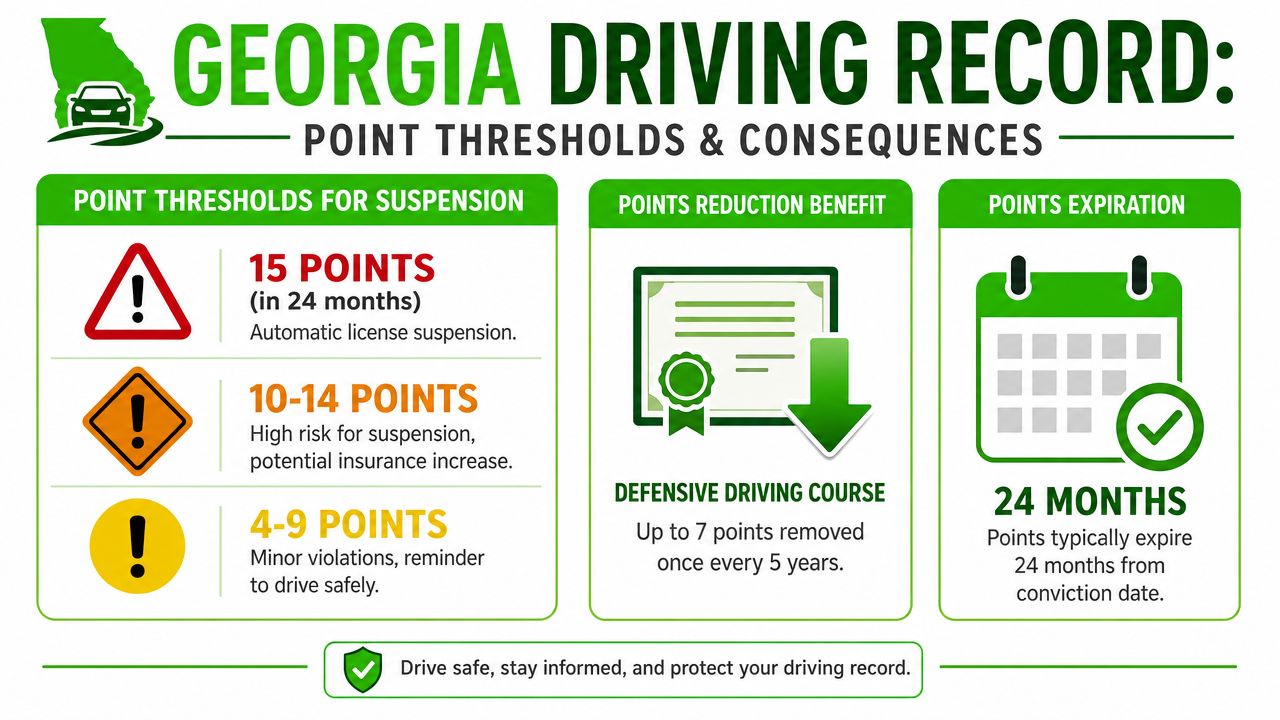 GEORGIA DRIVING RECORD:
POINT THRESHOLDS & CONSEQUENCES

POINT THRESHOLDS FOR SUSPENSION

15 POINTS
(in 24 months)
Automatic license suspension.

10-14 POINTS
High risk for suspension, potential insurance increase.

4-9 POINTS
Minor violations, reminder to drive safely.

POINTS REDUCTION BENEFIT

DEFENSIVE DRIVING COURSE
Up to 7 points removed once every 5 years.

POINTS EXPIRATION

24 MONTHS
Points typically expire 24 months from conviction date.

Drive safe, stay informed, and protect your driving record.